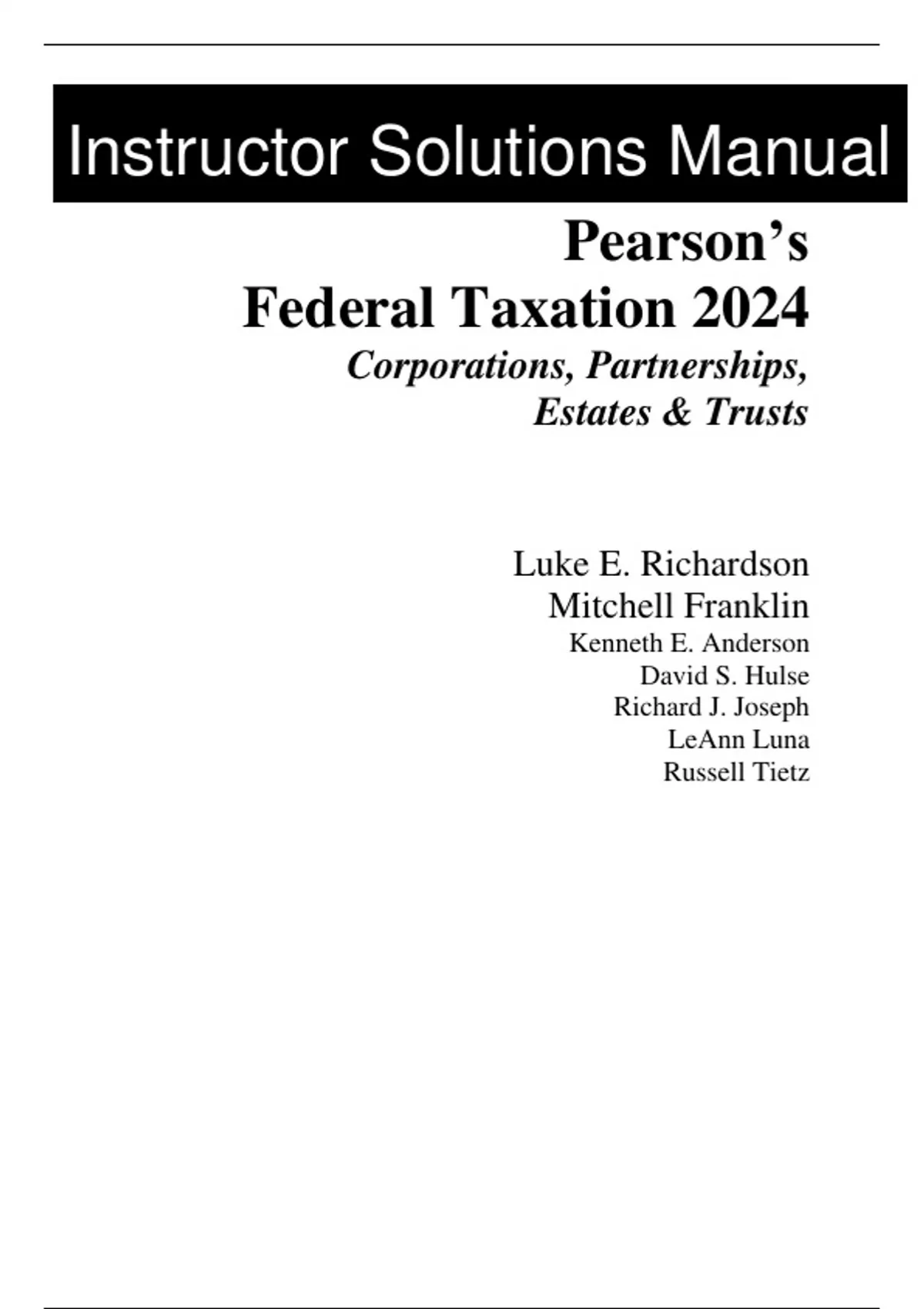 Instructor Solutions Manual

Pearson's
Federal Taxation 2024
Corporations, Partnerships,
Estates & Trusts

Luke E. Richardson
Mitchell Franklin
Kenneth E. Anderson
David S. Hulse
Richard J. Joseph
LeAnn Luna
Russell Tietz